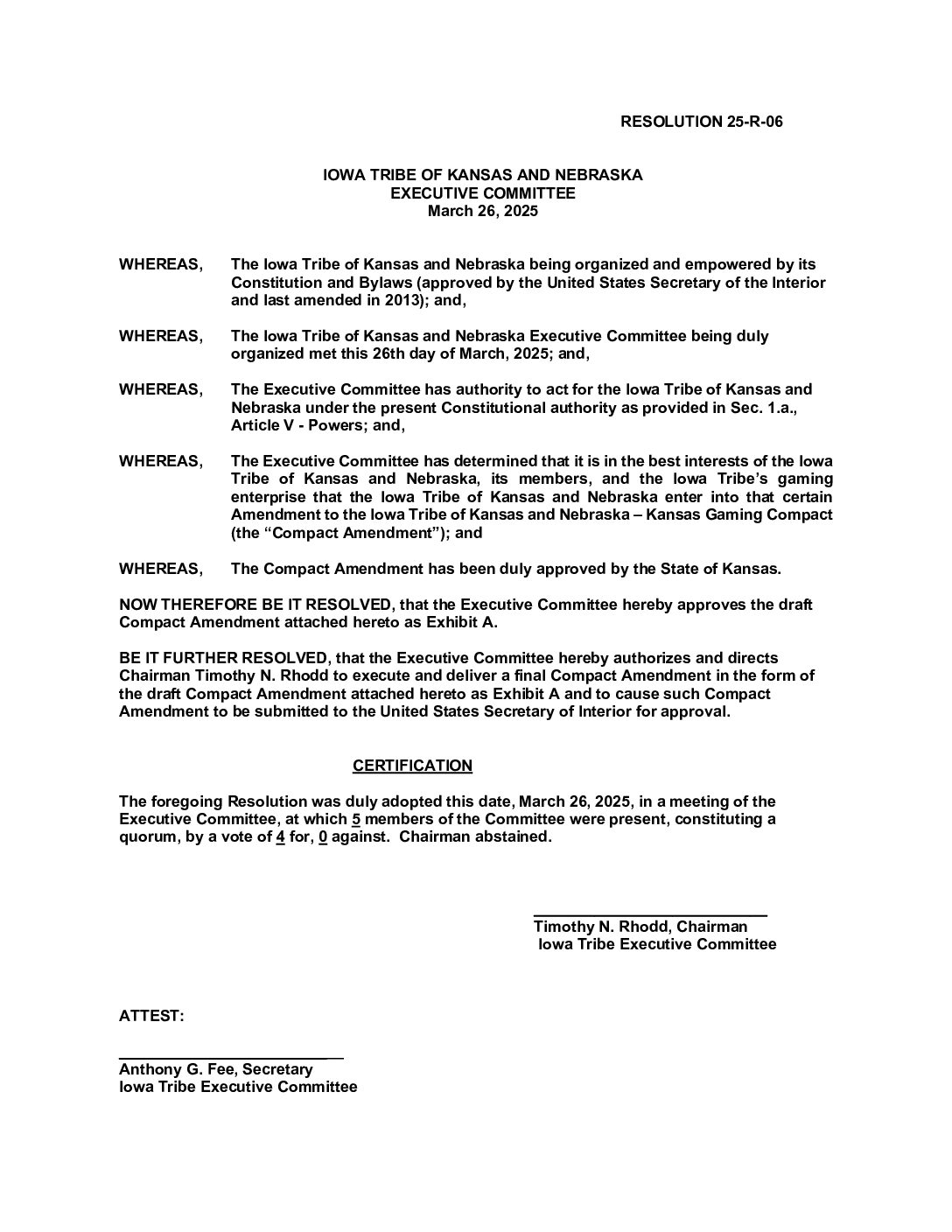 RESOLUTION 25-R-06

IOWA TRIBE OF KANSAS AND NEBRASKA
EXECUTIVE COMMITTEE
March 26, 2025

WHEREAS, The Iowa Tribe of Kansas and Nebraska being organized and empowered by its Constitution and Bylaws (approved by the United States Secretary of the Interior and last amended in 2013); and,

WHEREAS, The Iowa Tribe of Kansas and Nebraska Executive Committee being duly organized met this 26th day of March, 2025; and,

WHEREAS, The Executive Committee has authority to act for the Iowa Tribe of Kansas and Nebraska under the present Constitutional authority as provided in Sec. 1.a., Article V - Powers; and,

WHEREAS, The Executive Committee has determined that it is in the best interests of the Iowa Tribe of Kansas and Nebraska, its members, and the Iowa Tribe's gaming enterprise that the Iowa Tribe of Kansas and Nebraska enter into that certain Amendment to the Iowa Tribe of Kansas and Nebraska – Kansas Gaming Compact (the "Compact Amendment"); and

WHEREAS, The Compact Amendment has been duly approved by the State of Kansas.

NOW THEREFORE BE IT RESOLVED, that the Executive Committee hereby approves the draft Compact Amendment attached hereto as Exhibit A.

BE IT FURTHER RESOLVED, that the Executive Committee hereby authorizes and directs Chairman Timothy N. Rhodd to execute and deliver a final Compact Amendment in the form of the draft Compact Amendment attached hereto as Exhibit A and to cause such Compact Amendment to be submitted to the United States Secretary of Interior for approval.

CERTIFICATION

The foregoing Resolution was duly adopted this date, March 26, 2025, in a meeting of the Executive Committee, at which 5 members of the Committee were present, constituting a quorum, by a vote of 4 for, 0 against. Chairman abstained.

Timothy N. Rhodd, Chairman
Iowa Tribe Executive Committee

ATTEST:

Anthony G. Fee, Secretary
Iowa Tribe Executive Committee